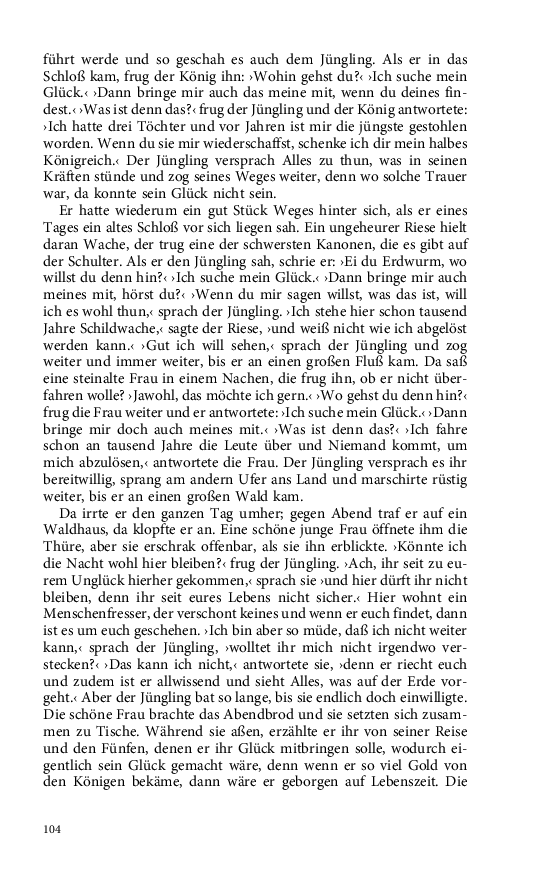 führt werde und so geschah es auch dem Jüngling. Als er in das Schloß kam, frug der König ihn: ›Wohin gehst du?‹ ›Ich suche mein Glück.‹ ›Dann bringe mir auch das meine mit, wenn du deines findest.‹ ›Was ist denn das?‹ frug der Jüngling und der König antwortete: ›Ich hatte drei Töchter und vor Jahren ist mir die jüngste gestohlen worden. Wenn du sie mir wiederschaffst, schenke ich dir mein halbes Königreich.‹ Der Jüngling versprach Alles zu thun, was in seinen Kräften stünde und zog seines Weges weiter, denn wo solche Trauer war, da konnte sein Glück nicht sein.

Er hatte wiederum ein gut Stück Weges hinter sich, als er eines Tages ein altes Schloß vor sich liegen sah. Ein ungeheurer Riese hielt daran Wache, der trug eine der schwersten Kanonen, die es gibt auf der Schulter. Als er den Jüngling sah, schrie er: ›Ei du Erdwurm, wo willst du denn hin?‹ ›Ich suche mein Glück.‹ ›Dann bringe mir auch meines mit, hörst du?‹ ›Wenn du mir sagen willst, was das ist, will ich es wohl thun,‹ sprach der Jüngling. ›Ich stehe hier schon tausend Jahre Schildwache,‹ sagte der Riese, ›und weiß nicht wie ich abgelöst werden kann.‹ ›Gut ich will sehen,‹ sprach der Jüngling und zog weiter und immer weiter, bis er an einen großen Fluß kam. Da saß eine steinalte Frau in einem Nachen, die frug ihn, ob er nicht überfahren wolle? ›Jawohl, das möchte ich gern.‹ ›Wo gehst du denn hin?‹ frug die Frau weiter und er antwortete: ›Ich suche mein Glück.‹ ›Dann bringe mir doch auch meines mit.‹ ›Was ist denn das?‹ ›Ich fahre schon an tausend Jahre die Leute über und Niemand kommt, um mich abzulösen,‹ antwortete die Frau. Der Jüngling versprach es ihr bereitwillig, sprang am andern Ufer ans Land und marschirte rüstig weiter, bis er an einen großen Wald kam.

Da irrte er den ganzen Tag umher; gegen Abend traf er auf ein Waldhaus, da klopfte er an. Eine schöne junge Frau öffnete ihm die Thüre, aber sie erschrak offenbar, als sie ihn erblickte. ›Könnte ich die Nacht wohl hier bleiben?‹ frug der Jüngling. ›Ach, ihr seit zu eurem Unglück hierher gekommen,‹ sprach sie ›und hier dürft ihr nicht bleiben, denn ihr seit eures Lebens nicht sicher.‹ Hier wohnt ein Menschenfresser, der verschont keines und wenn er euch findet, dann ist es um euch geschehen. ›Ich bin aber so müde, daß ich nicht weiter kann,‹ sprach der Jüngling, ›wolltet ihr mich nicht irgendwo verstecken?‹ ›Das kann ich nicht,‹ antwortete sie, ›denn er riecht euch und zudem ist er allwissend und sieht Alles, was auf der Erde vorgeht.‹ Aber der Jüngling bat so lange, bis sie endlich doch einwilligte. Die schöne Frau brachte das Abendbrod und sie setzten sich zusammen zu Tische. Während sie aßen, erzählte er ihr von seiner Reise und den Fünfen, denen er ihr Glück mitbringen solle, wodurch eigentlich sein Glück gemacht wäre, denn wenn er so viel Gold von den Königen bekäme, dann wäre er geborgen auf Lebenszeit. Die

104